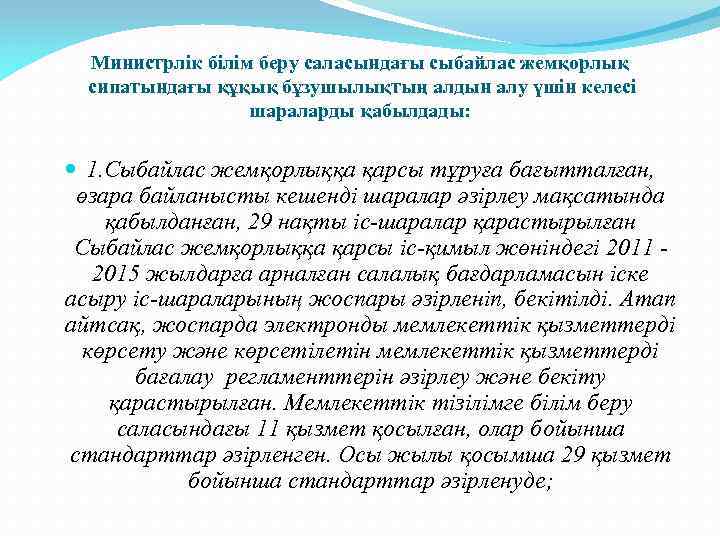 Министрлік білім беру саласындағы сыбайлас жемқорлық сипатындағы құқық бұзушылықтың алдын алу үшін келесі шараларды қабылдады:

1.Сыбайлас жемқорлыққа қарсы тұруға бағытталған, өзара байланысты кешенді шаралар әзірлеу мақсатында қабылданған, 29 нақты іс-шаралар қарастырылған Сыбайлас жемқорлыққа қарсы іс-қимыл жөніндегі 2011 - 2015 жылдарға арналған салалық бағдарламасын іске асыру іс-шараларының жоспары әзірленіп, бекітілді. Атап айтсақ, жоспарда электронды мемлекеттік қызметтерді көрсету және көрсетілетін мемлекеттік қызметтерді бағалау регламенттерін әзірлеу және бекіту қарастырылған. Мемлекеттік тізілімге білім беру саласындағы 11 қызмет қосылған, олар бойынша стандарттар әзірленген. Осы жылы қосымша 29 қызмет бойынша стандарттар әзірленуде;